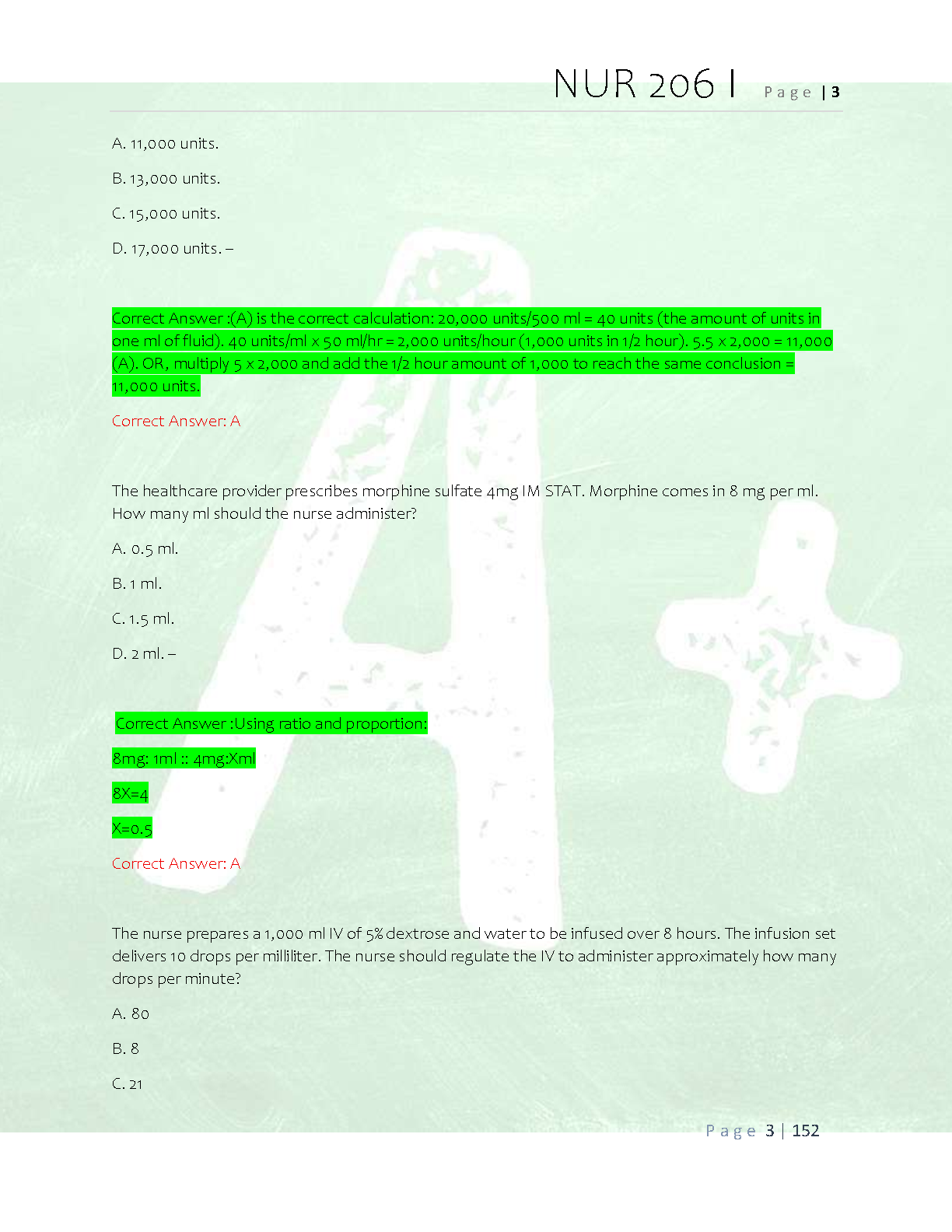 NUR 206 I Page | 3

A. 11,000 units.

B. 13,000 units.

C. 15,000 units.

D. 17,000 units. –

Correct Answer :(A) is the correct calculation: 20,000 units/500 ml = 40 units (the amount of units in one ml of fluid). 40 units/ml x 50 ml/hr = 2,000 units/hour (1,000 units in 1/2 hour). 5.5 x 2,000 = 11,000 (A). OR, multiply 5 x 2,000 and add the 1/2 hour amount of 1,000 to reach the same conclusion = 11,000 units.

Correct Answer: A

The healthcare provider prescribes morphine sulfate 4mg IM STAT. Morphine comes in 8 mg per ml. How many ml should the nurse administer?

A. 0.5 ml.

B. 1 ml.

C. 1.5 ml.

D. 2 ml. –

Correct Answer :Using ratio and proportion:

8mg: 1ml :: 4mg:Xml

8X=4

X=0.5

Correct Answer: A

The nurse prepares a 1,000 ml IV of 5% dextrose and water to be infused over 8 hours. The infusion set delivers 10 drops per milliliter. The nurse should regulate the IV to administer approximately how many drops per minute?

A. 80

B. 8

C. 21

Page 3 | 152